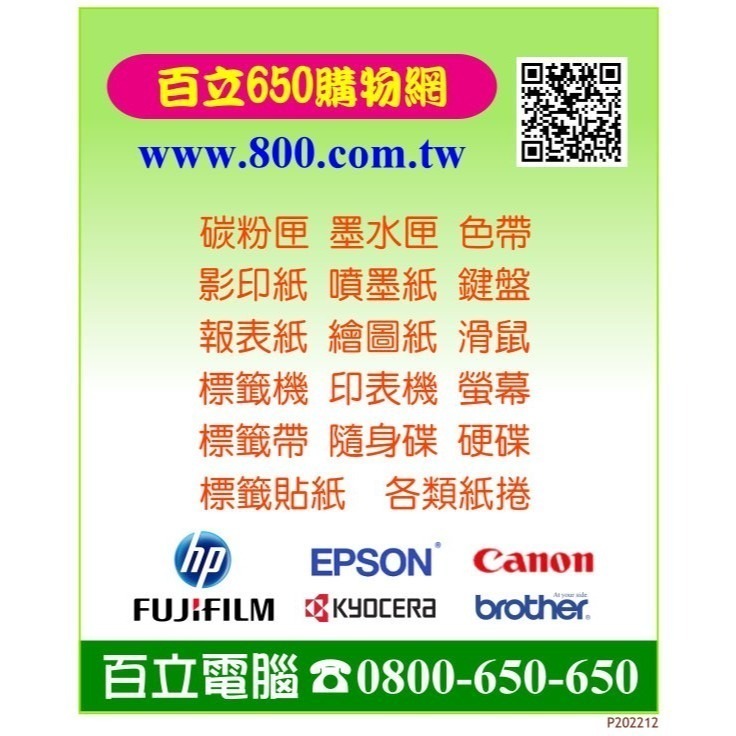 百立650購物網

www.800.com.tw

碳粉匣 墨水匣 色帶
影印紙 噴墨紙 鍵盤
報表紙 繪圖紙 滑鼠
標籤機 印表機 螢幕
標籤帶 隨身碟 硬碟
標籤貼紙 各類紙捲

hp
EPSON
Canon
FUJIFILM
KYOCERA
At your side
brother

百立電腦 ☎0800-650-650

P202212